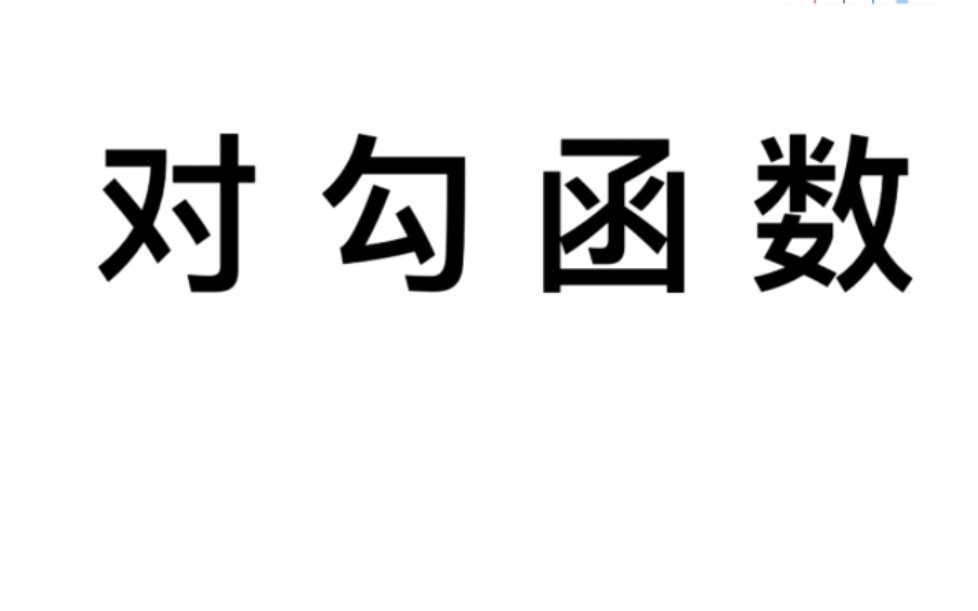 对勾函数